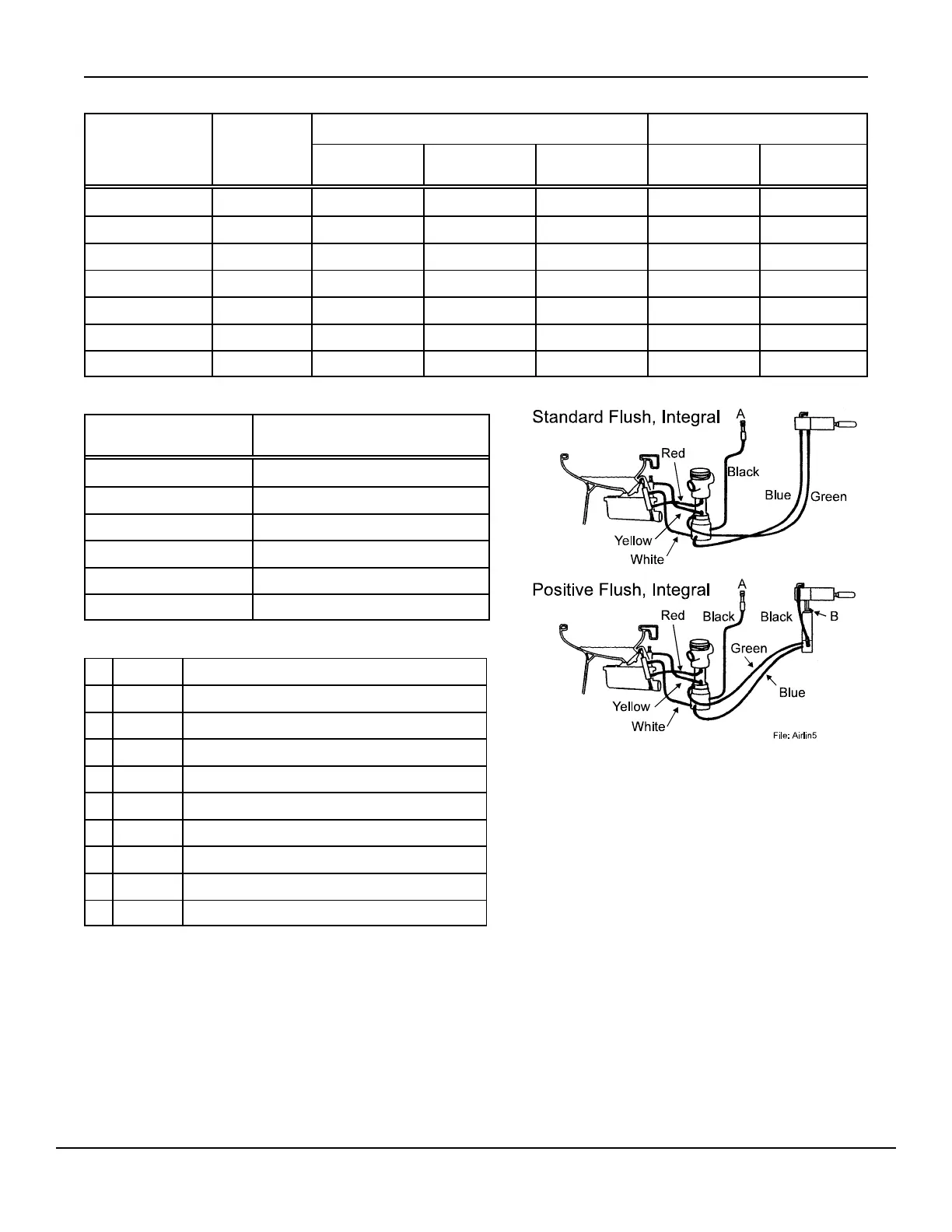 Standard Flush, Integral

A

Red

Black

Blue

Green

Yellow

White

Positive Flush, Integral

A

Red

Black

Black

B

Green

Blue

Yellow

White

File: Airlin5